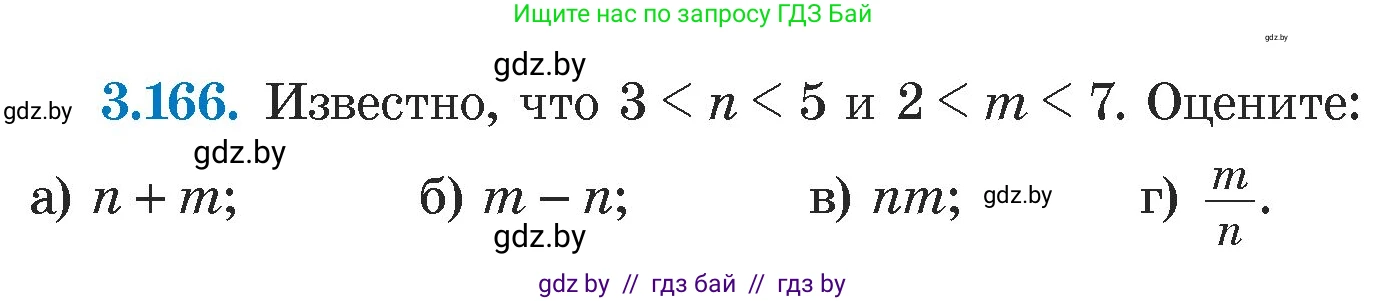 Ищите нас по запросу ГДЗ Бай

gdz.by

gdz.by

gdz.by **3.166.** Известно, что $3 < n < 5$ и $2 < m < 7$. Оцените:

gdz.by

а) $n + m$; б) $m - n$; в) $nm$; gdz.by г) $\frac{m}{n}$.

gdz.by

gdz by // гдз бай // гдз by